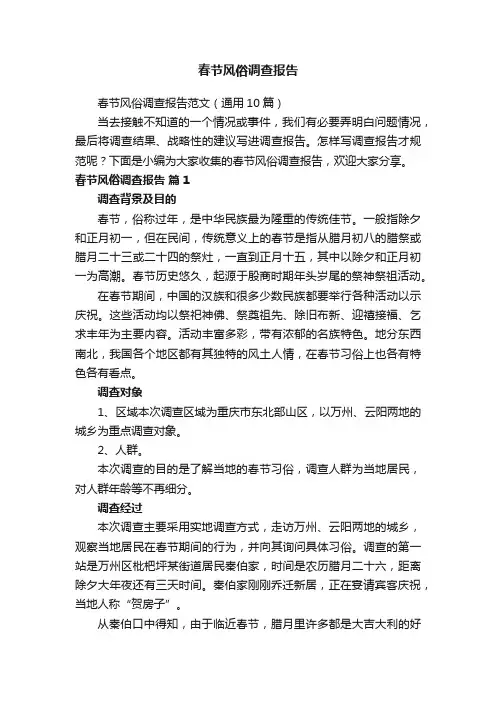 春节风俗调查报告

春节风俗调查报告范文（通用10篇）

当去接触不知道的一个情况或事件，我们有必要弄明白问题情况，最后将调查结果、战略性的建议写进调查报告。怎样写调查报告才规范呢？下面是小编为大家收集的春节风俗调查报告，欢迎大家分享。

春节风俗调查报告 篇1

调查背景及目的

春节，俗称过年，是中华民族最为隆重的传统佳节。一般指除夕和正月初一，但在民间，传统意义上的春节是指从腊月初八的腊祭或腊月二十三或二十四的祭灶，一直到正月十五，其中以除夕和正月初一为高潮。春节历史悠久，起源于殷商时期年头岁尾的祭神祭祖活动。

在春节期间，中国的汉族和很多少数民族都要举行各种活动以示庆祝。这些活动均以祭祀神佛、祭奠祖先、除旧布新、迎禧接福、乞求丰年为主要内容。活动丰富多彩，带有浓郁的名族特色。地分东西南北，我国各个地区都有其独特的风土人情，在春节习俗上也各有特色各有看点。

调查对象

1、区域本次调查区域为重庆市东北部山区，以万州、云阳两地的城乡为重点调查对象。

2、人群。

本次调查的目的是了解当地的春节习俗，调查人群为当地居民，对人群年龄等不再细分。

调查经过

本次调查主要采用实地调查方式，走访万州、云阳两地的城乡，观察当地居民在春节期间的行为，并向其询问具体习俗。调查的第一站是万州区枇杷坪某街道居民秦伯家，时间是农历腊月二十六，距离除夕大年夜还有三天时间。秦伯家刚刚乔迁新居，正在宴请宾客庆祝，当地人称“贺房子”。

从秦伯口中得知，由于临近春节，腊月里许多都是大吉大利的好